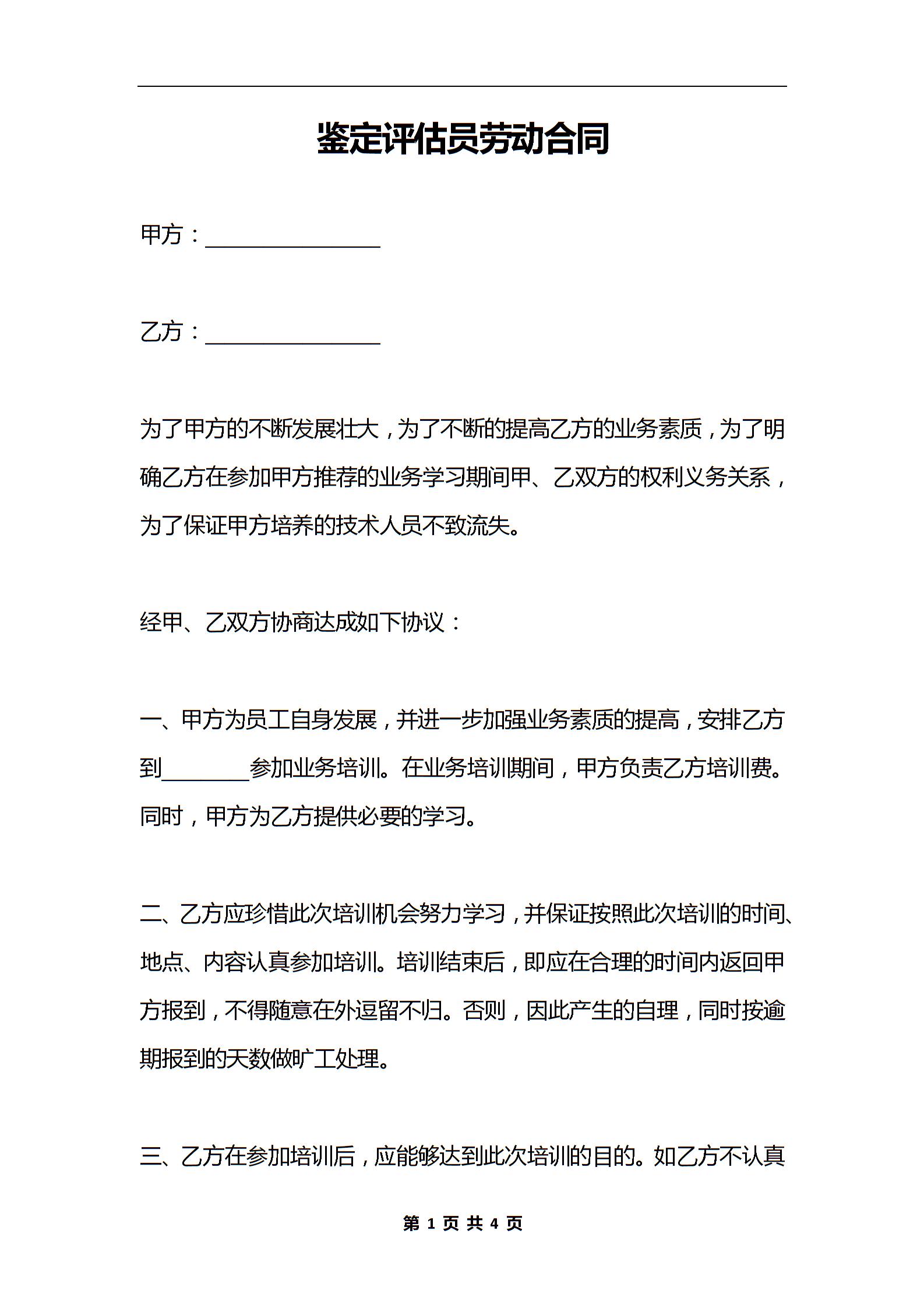 鉴定评估员劳动合同

甲方：________________

乙方：________________

为了甲方的不断发展壮大，为了不断的提高乙方的业务素质，为了明确乙方在参加甲方推荐的业务学习期间甲、乙双方的权利义务关系，为了保证甲方培养的技术人员不致流失。

经甲、乙双方协商达成如下协议：

一、甲方为员工自身发展，并进一步加强业务素质的提高，安排乙方到________参加业务培训。在业务培训期间，甲方负责乙方培训费。同时，甲方为乙方提供必要的学习。

二、乙方应珍惜此次培训机会努力学习，并保证按照此次培训的时间、地点、内容认真参加培训。培训结束后，即应在合理的时间内返回甲方报到，不得随意在外逗留不归。否则，因此产生的自理，同时按逾期报到的天数做旷工处理。

三、乙方在参加培训后，应能够达到此次培训的目的。如乙方不认真

第 1 页 共 4 页